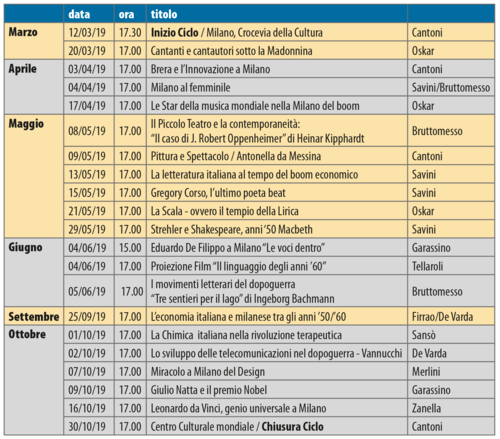 |  | data | ora | titolo |  |
|---|---|---|---|---|
| Marzo | 12/03/19 | 17.30 | Inizio Ciclo / Milano, Crocevia della Cultura | Cantoni |
|  | 20/03/19 | 17.00 | Cantanti e cantautori sotto la Madonnina | Oskar |
| Aprile | 03/04/19 | 17.00 | Brera e l'Innovazione a Milano | Cantoni |
|  | 04/04/19 | 17.00 | Milano al femminile | Savini/Bruttomesso |
|  | 17/04/19 | 17.00 | Le Star della musica mondiale nella Milano del boom | Oskar |
| Maggio | 08/05/19 | 17.00 | Il Piccolo Teatro e la contemporaneità: "Il caso di J. Robert Oppenheimer" di Heinar Kipphardt | Bruttomesso |
|  | 09/05/19 | 17.00 | Pittura e Spettacolo / Antonella da Messina | Cantoni |
|  | 13/05/19 | 17.00 | La letteratura italiana al tempo del boom economico | Savini |
|  | 15/05/19 | 17.00 | Gregory Corso, l'ultimo poeta beat | Savini |
|  | 21/05/19 | 17.00 | La Scala - ovvero il tempio della Lirica | Oskar |
|  | 29/05/19 | 17.00 | Strehler e Shakespeare, anni '50 Macbeth | Savini |
| Giugno | 04/06/19 | 15.00 | Eduardo De Filippo a Milano "Le voci dentro" | Garassino |
|  | 04/06/19 | 17.00 | Proiezione Film "Il linguaggio degli anni '60" | Tellaroli |
|  | 05/06/19 | 17.00 | I movimenti letterari del dopoguerra "Tre sentieri per il lago" di Ingeborg Bachmann | Bruttomesso |
| Settembre | 25/09/19 | 17.00 | L'economia italiana e milanese tra gli anni '50/'60 | Firrao/De Varda |
| Ottobre | 01/10/19 | 17.00 | La Chimica italiana nella rivoluzione terapeutica | Sansò |
|  | 02/10/19 | 17.00 | Lo sviluppo delle telecomunicazioni nel dopoguerra - Vannucchi | De Varda |
|  | 07/10/19 | 17.00 | Miracolo a Milano del Design | Merlini |
|  | 09/10/19 | 17.00 | Giulio Natta e il premio Nobel | Garassino |
|  | 16/10/19 | 17.00 | Leonardo da Vinci, genio universale a Milano | Zanella |
|  | 30/10/19 | 17.00 | Centro Culturale mondiale / Chiusura Ciclo | Cantoni |